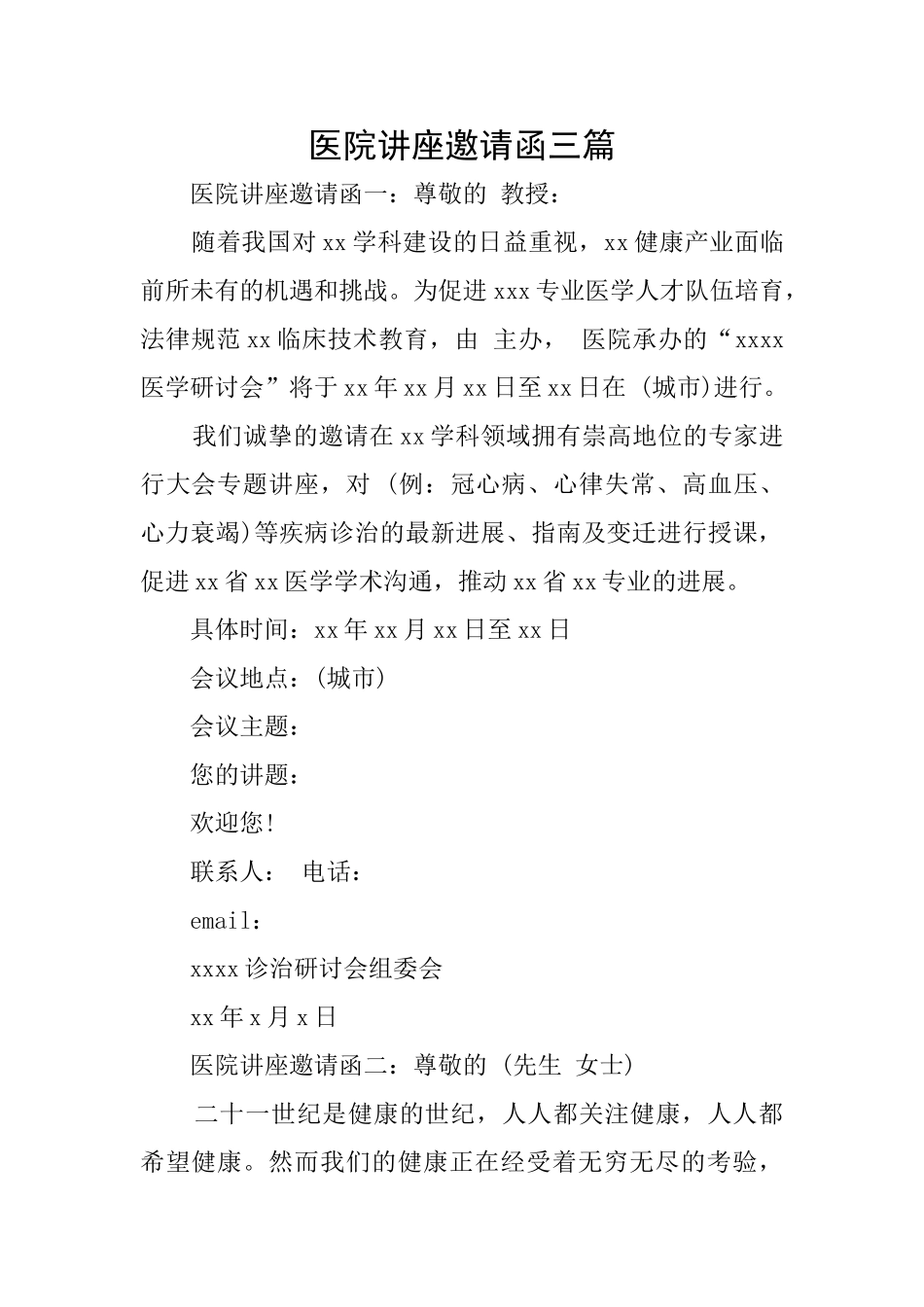 医院讲座邀请函三篇

医院讲座邀请函一：尊敬的 教授：

随着我国对xx学科建设的日益重视，xx健康产业面临前所未有的机遇和挑战。为促进xxx专业医学人才队伍培育，法律规范xx临床技术教育，由 主办， 医院承办的“xxxx医学研讨会”将于xx年xx月xx日至xx日在 (城市)进行。

我们诚挚的邀请在xx学科领域拥有崇高地位的专家进行大会专题讲座，对 (例：冠心病、心律失常、高血压、心力衰竭)等疾病诊治的最新进展、指南及变迁进行授课，促进xx省xx医学学术沟通，推动xx省xx专业的进展。

具体时间：xx年xx月xx日至xx日

会议地点：(城市)

会议主题：

您的讲题：

欢迎您!

联系人： 电话：

email：

xxxx诊治研讨会组委会

xx年x月x日

医院讲座邀请函二：尊敬的 (先生 女士)

二十一世纪是健康的世纪，人人都关注健康，人人都希望健康。然而我们的健康正在经受着无穷无尽的考验，